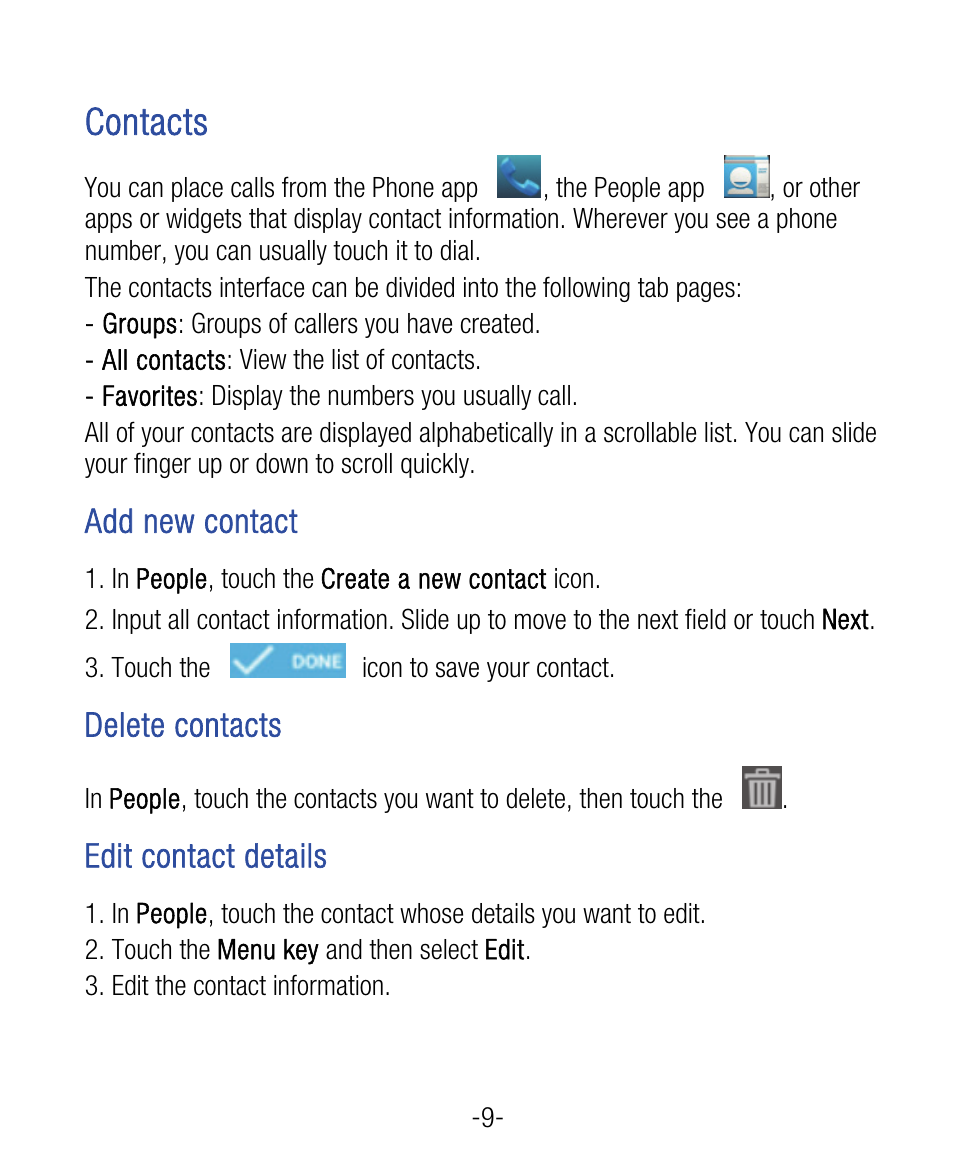 Contacts

You can place calls from the Phone app , the People app , or other apps or widgets that display contact information. Wherever you see a phone number, you can usually touch it to dial.

The contacts interface can be divided into the following tab pages:

- Groups: Groups of callers you have created.

- All contacts: View the list of contacts.

- Favorites: Display the numbers you usually call.

All of your contacts are displayed alphabetically in a scrollable list. You can slide your finger up or down to scroll quickly.

Add new contact

1. In People, touch the Create a new contact icon.

2. Input all contact information. Slide up to move to the next field or touch Next.

3. Touch the DONE icon to save your contact.

Delete contacts

In People, touch the contacts you want to delete, then touch the .

Edit contact details

1. In People, touch the contact whose details you want to edit.

2. Touch the Menu key and then select Edit.

3. Edit the contact information.

-9-